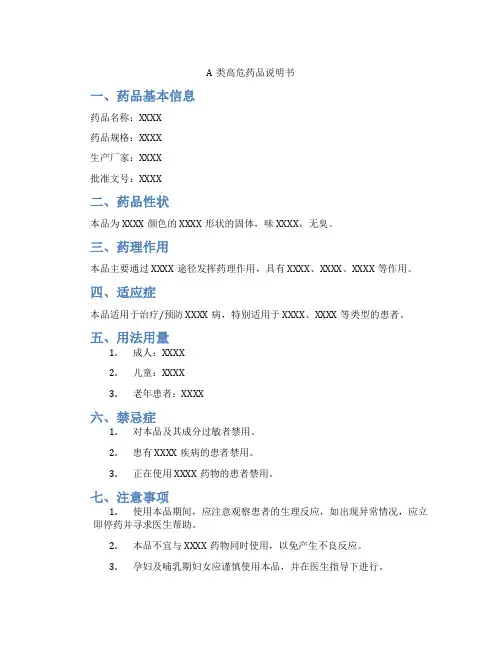 A 类高危药品说明书

一、药品基本信息

药品名称：XXXX

药品规格：XXXX

生产厂家：XXXX

批准文号：XXXX

二、药品性状

本品为 XXXX 颜色的 XXXX 形状的固体，味 XXXX，无臭。

三、药理作用

本品主要通过 XXXX 途径发挥药理作用，具有 XXXX、XXXX、XXXX 等作用。

四、适应症

本品适用于治疗/预防 XXXX 病，特别适用于 XXXX、XXXX 等类型的患者。

五、用法用量

1. 成人：XXXX

2. 儿童：XXXX

3. 老年患者：XXXX

六、禁忌症

1. 对本品及其成分过敏者禁用。

2. 患有 XXXX 疾病的患者禁用。

3. 正在使用 XXXX 药物的患者禁用。

七、注意事项

1. 使用本品期间，应注意观察患者的生理反应，如出现异常情况，应立即停药并寻求医生帮助。

2. 本品不宜与 XXXX 药物同时使用，以免产生不良反应。

3. 孕妇及哺乳期妇女应谨慎使用本品，并在医生指导下进行。